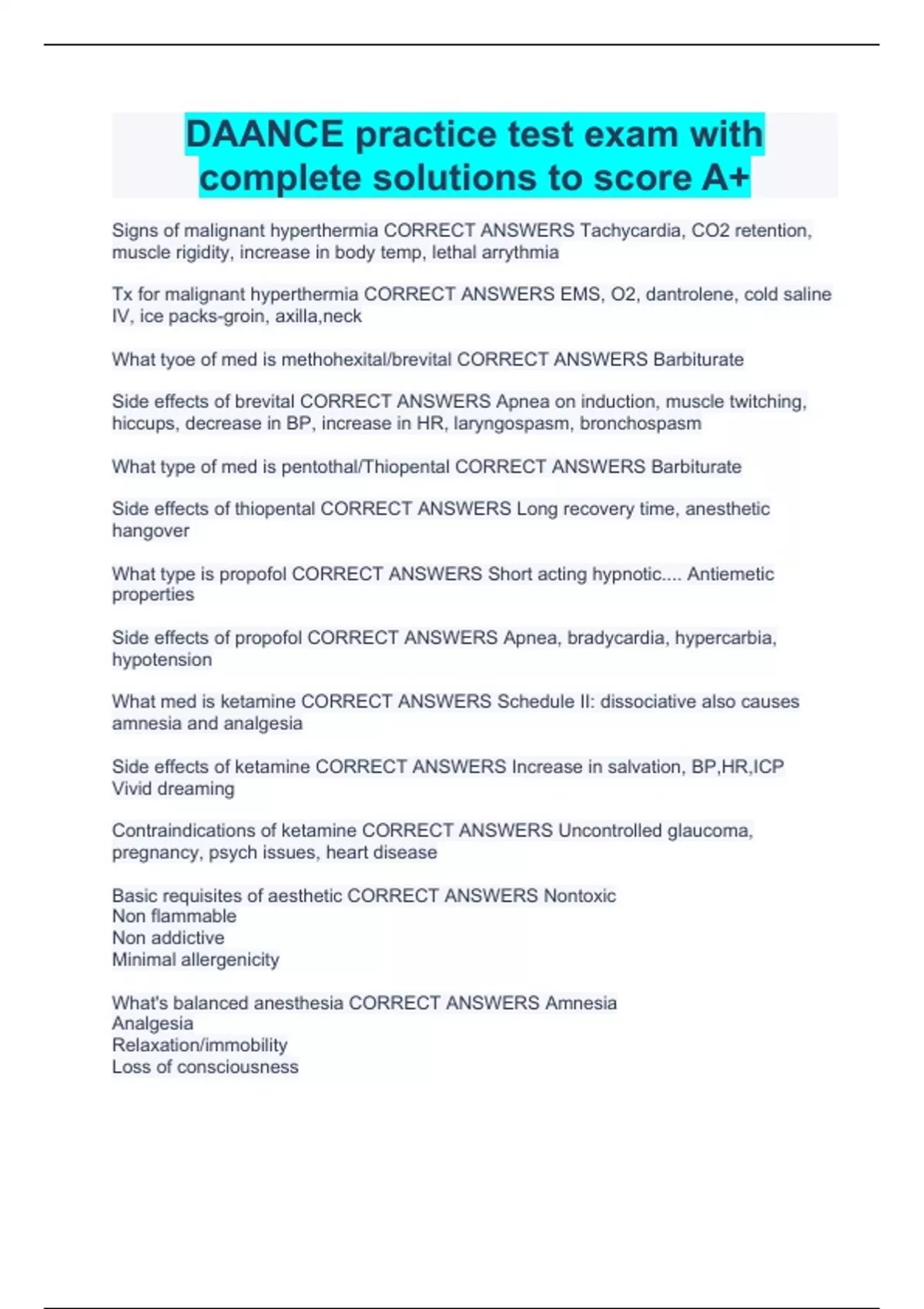 DAANCE practice test exam with complete solutions to score A+

Signs of malignant hyperthermia CORRECT ANSWERS Tachycardia, CO2 retention, muscle rigidity, increase in body temp, lethal arrythmia

Tx for malignant hyperthermia CORRECT ANSWERS EMS, O2, dantrolene, cold saline IV, ice packs-groin, axilla,neck

What tyoe of med is methohexital/brevital CORRECT ANSWERS Barbiturate

Side effects of brevital CORRECT ANSWERS Apnea on induction, muscle twitching, hiccups, decrease in BP, increase in HR, laryngospasm, bronchospasm

What type of med is pentothal/Thiopental CORRECT ANSWERS Barbiturate

Side effects of thiopental CORRECT ANSWERS Long recovery time, anesthetic hangover

What type is propofol CORRECT ANSWERS Short acting hypnotic.... Antiemetic properties

Side effects of propofol CORRECT ANSWERS Apnea, bradycardia, hypercarbia, hypotension

What med is ketamine CORRECT ANSWERS Schedule II: dissociative also causes amnesia and analgesia

Side effects of ketamine CORRECT ANSWERS Increase in salvation, BP,HR,ICP
Vivid dreaming

Contraindications of ketamine CORRECT ANSWERS Uncontrolled glaucoma, pregnancy, psych issues, heart disease

Basic requisites of aesthetic CORRECT ANSWERS Nontoxic
Non flammable
Non addictive
Minimal allergenicity

What's balanced anesthesia CORRECT ANSWERS Amnesia
Analgesia
Relaxation/immobility
Loss of consciousness